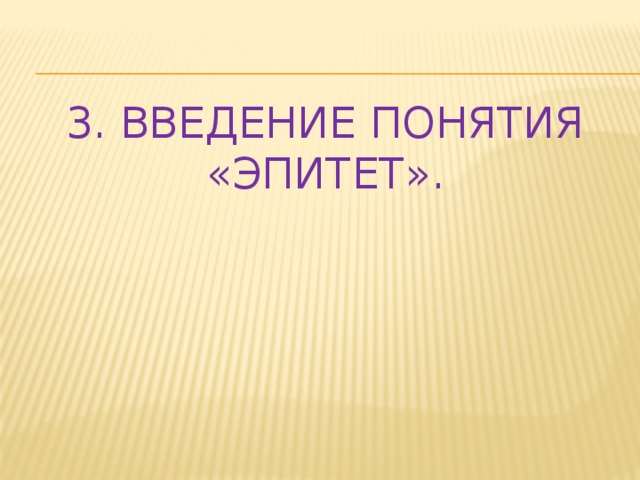 3. ВВЕДЕНИЕ ПОНЯТИЯ «ЭПИТЕТ».